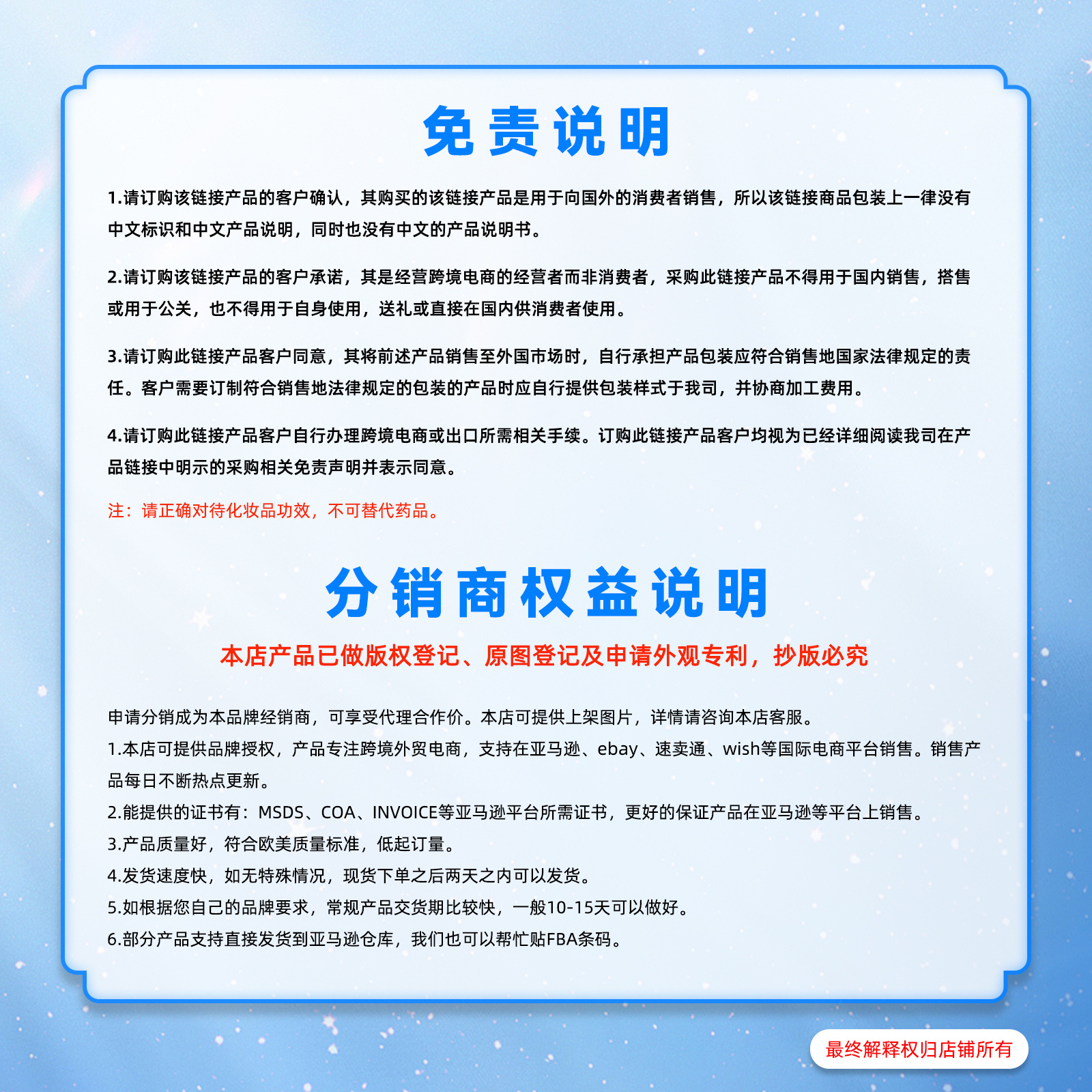 免责说明

1.请订购该链接产品的客户确认，其购买的该链接产品是用于向国外的消费者销售，所以该链接商品包装上一律没有中文标识和中文产品说明，同时也没有中文的产品说明书。

2.请订购该链接产品的客户承诺，其是经营跨境电商的经营者而非消费者，采购此链接产品不得用于国内销售，搭售或用于公关，也不得用于自身使用，送礼或直接在国内供消费者使用。

3.请订购此链接产品客户同意，其将前述产品销售至外国市场时，自行承担产品包装应符合销售地国家法律规定的责任。客户需要订制符合销售地法律规定的包装的产品时应自行提供包装样式于我司，并协商加工费用。

4.请订购此链接产品客户自行办理跨境电商或出口所需相关手续。订购此链接产品客户均视为已经详细阅读我司在产品链接中明示的采购相关免责声明并表示同意。

注：请正确对待化妆品功效，不可替代药品。

分销商权益说明

本店产品已做版权登记、原图登记及申请外观专利，抄版必究

申请分销成为本品牌经销商，可享受代理合作价。本店可提供上架图片，详情请咨询本店客服。
1.本店可提供品牌授权，产品专注跨境外贸电商，支持在亚马逊、ebay、速卖通、wish等国际电商平台销售。销售产品每日不断热点更新。
2.能提供的证书有：MSDS、COA、INVOICE等亚马逊平台所需证书，更好的保证产品在亚马逊等平台上销售。
3.产品质量好，符合欧美质量标准，低起订量。
4.发货速度快，如无特殊情况，现货下单之后两天之内可以发货。
5.如根据您自己的品牌要求，常规产品交货期比较快，一般10-15天可以做好。
6.部分产品支持直接发货到亚马逊仓库，我们也可以帮忙贴FBA条码。

最终解释权归店铺所有